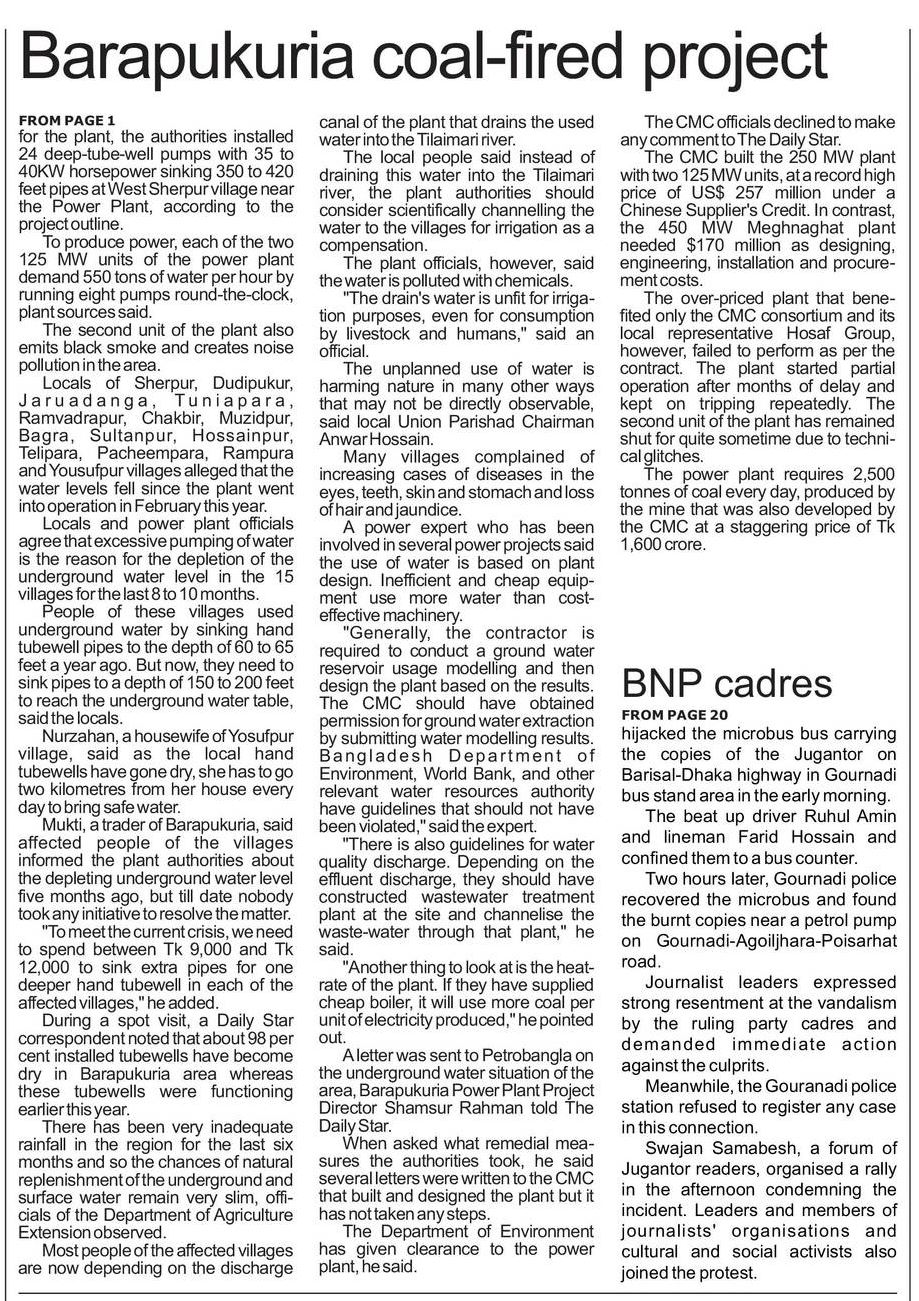 Barapukuria coal-fired project

FROM PAGE 1
for the plant, the authorities installed 24 deep-tube-well pumps with 35 to 40KW horsepower sinking 350 to 420 feet pipes at West Sherpur village near the Power Plant, according to the project outline.

To produce power, each of the two 125 MW units of the power plant demand 550 tons of water per hour by running eight pumps round-the-clock, plant sources said.

The second unit of the plant also emits black smoke and creates noise pollution in the area.

Locals of Sherpur, Dudipukur, Jaruadanga, Tuniapara, Ramvadrapur, Chakbir, Muzidpur, Bagra, Sultanpur, Hossainpur, Telipara, Pacheempara, Rampura and Yousufpur villages alleged that the water levels fell since the plant went into operation in February this year.

Locals and power plant officials agree that excessive pumping of water is the reason for the depletion of the underground water level in the 15 villages for the last 8 to 10 months.

People of these villages used underground water by sinking hand tubewell pipes to the depth of 60 to 65 feet a year ago. But now, they need to sink pipes to a depth of 150 to 200 feet to reach the underground water table, said the locals.

Nurzahan, a housewife of Yosufpur village, said as the local hand tubewells have gone dry, she has to go two kilometres from her house every day to bring safe water.

Mukti, a trader of Barapukuria, said affected people of the villages informed the plant authorities about the depleting underground water level five months ago, but till date nobody took any initiative to resolve the matter.

"To meet the current crisis, we need to spend between Tk 9,000 and Tk 12,000 to sink extra pipes for one deeper hand tubewell in each of the affected villages," he added.

During a spot visit, a Daily Star correspondent noted that about 98 per cent installed tubewells have become dry in Barapukuria area whereas these tubewells were functioning earlier this year.

There has been very inadequate rainfall in the region for the last six months and so the chances of natural replenishment of the underground and surface water remain very slim, officials of the Department of Agriculture Extension observed.

Most people of the affected villages are now depending on the discharge canal of the plant that drains the used water into the Tilaimari river.

The local people said instead of draining this water into the Tilaimari river, the plant authorities should consider scientifically channelling the water to the villages for irrigation as a compensation.

The plant officials, however, said the water is polluted with chemicals.

"The drain's water is unfit for irrigation purposes, even for consumption by livestock and humans," said an official.

The unplanned use of water is harming nature in many other ways that may not be directly observable, said local Union Parishad Chairman Anwar Hossain.

Many villages complained of increasing cases of diseases in the eyes, teeth, skin and stomach and loss of hair and jaundice.

A power expert who has been involved in several power projects said the use of water is based on plant design. Inefficient and cheap equipment use more water than cost-effective machinery.

"Generally, the contractor is required to conduct a ground water reservoir usage modelling and then design the plant based on the results. The CMC should have obtained permission for ground water extraction by submitting water modelling results. Bangladesh Department of Environment, World Bank, and other relevant water resources authority have guidelines that should not have been violated," said the expert.

"There is also guidelines for water quality discharge. Depending on the effluent discharge, they should have constructed wastewater treatment plant at the site and channelise the waste-water through that plant," he said.

"Another thing to look at is the heat-rate of the plant. If they have supplied cheap boiler, it will use more coal per unit of electricity produced," he pointed out.

A letter was sent to Petrobangla on the underground water situation of the area, Barapukuria Power Plant Project Director Shamsur Rahman told The Daily Star.

When asked what remedial measures the authorities took, he said several letters were written to the CMC that built and designed the plant but it has not taken any steps.

The Department of Environment has given clearance to the power plant, he said.

The CMC officials declined to make any comment to The Daily Star.

The CMC built the 250 MW plant with two 125 MW units, at a record high price of US$ 257 million under a Chinese Supplier's Credit. In contrast, the 450 MW Meghnaghat plant needed $170 million as designing, engineering, installation and procurement costs.

The over-priced plant that benefited only the CMC consortium and its local representative Hosaf Group, however, failed to perform as per the contract. The plant started partial operation after months of delay and kept on tripping repeatedly. The second unit of the plant has remained shut for quite sometime due to technical glitches.

The power plant requires 2,500 tonnes of coal every day, produced by the mine that was also developed by the CMC at a staggering price of Tk 1,600 crore.

BNP cadres

FROM PAGE 20
hijacked the microbus bus carrying the copies of the Jugantor on Barisal-Dhaka highway in Gournadi bus stand area in the early morning.

The beat up driver Ruhul Amin and lineman Farid Hossain and confined them to a bus counter.

Two hours later, Gournadi police recovered the microbus and found the burnt copies near a petrol pump on Gournadi-Agoiljhara-Poisarhat road.

Journalist leaders expressed strong resentment at the vandalism by the ruling party cadres and demanded immediate action against the culprits.

Meanwhile, the Gouranadi police station refused to register any case in this connection.

Swajan Samabesh, a forum of Jugantor readers, organised a rally in the afternoon condemning the incident. Leaders and members of journalists' organisations and cultural and social activists also joined the protest.